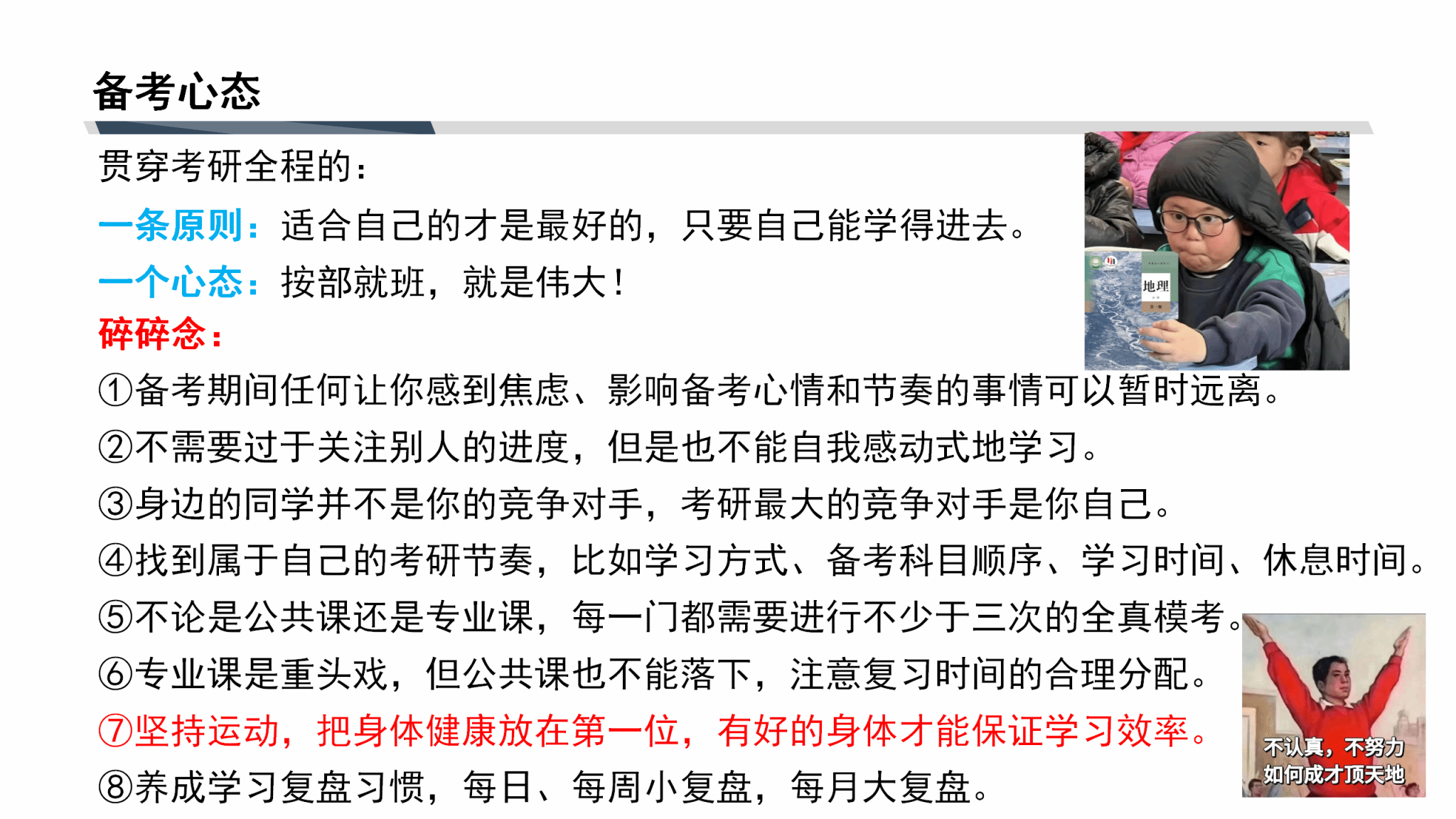 备考心态

贯穿考研全程的：

一条原则：适合自己的才是最好的，只要自己能学得进去。

一个心态：按部就班，就是伟大！

碎碎念：

①备考期间任何让你感到焦虑、影响备考心情和节奏的事情可以暂时远离。

②不需要过于关注别人的进度，但是也不能自我感动式地学习。

③身边的同学并不是你的竞争对手，考研最大的竞争对手是你自己。

④找到属于自己的考研节奏，比如学习方式、备考科目顺序、学习时间、休息时间。

⑤不论是公共课还是专业课，每一门都需要进行不少于三次的全真模考。

⑥专业课是重头戏，但公共课也不能落下，注意复习时间的合理分配。

⑦坚持运动，把身体健康放在第一位，有好的身体才能保证学习效率。

⑧养成学习复盘习惯，每日、每周小复盘，每月大复盘。

地理

不认真，不努力
如何成才顶天地